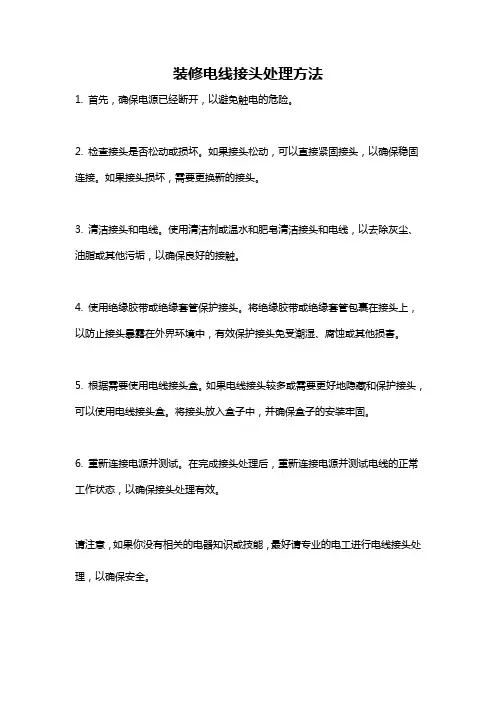 装修电线接头处理方法

1. 首先，确保电源已经断开，以避免触电的危险。

2. 检查接头是否松动或损坏。如果接头松动，可以直接紧固接头，以确保稳固连接。如果接头损坏，需要更换新的接头。

3. 清洁接头和电线。使用清洁剂或温水和肥皂清洁接头和电线，以去除灰尘、油脂或其他污垢，以确保良好的接触。

4. 使用绝缘胶带或绝缘套管保护接头。将绝缘胶带或绝缘套管包裹在接头上，以防止接头暴露在外界环境中，有效保护接头免受潮湿、腐蚀或其他损害。

5. 根据需要使用电线接头盒。如果电线接头较多或需要更好地隐藏和保护接头，可以使用电线接头盒。将接头放入盒子中，并确保盒子的安装牢固。

6. 重新连接电源并测试。在完成接头处理后，重新连接电源并测试电线的正常工作状态，以确保接头处理有效。

请注意，如果你没有相关的电器知识或技能，最好请专业的电工进行电线接头处理，以确保安全。